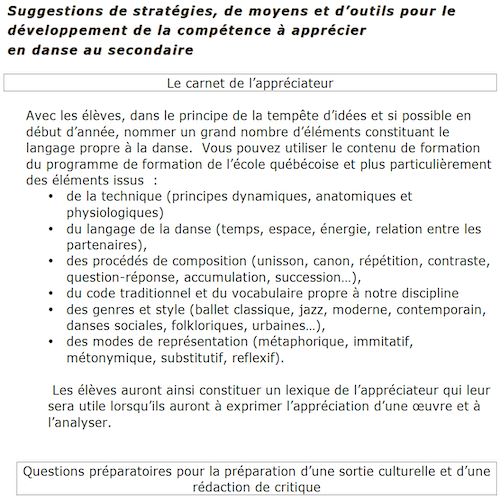 Suggestions de stratégies, de moyens et d'outils pour le développement de la compétence à apprécier en danse au secondaire

Le carnet de l'appréciateur

Avec les élèves, dans le principe de la tempête d'idées et si possible en début d'année, nommer un grand nombre d'éléments constituant le langage propre à la danse. Vous pouvez utiliser le contenu de formation du programme de formation de l'école québécoise et plus particulièrement des éléments issus :
• de la technique (principes dynamiques, anatomiques et physiologiques)
• du langage de la danse (temps, espace, énergie, relation entre les partenaires),
• des procédés de composition (unisson, canon, répétition, contraste, question-réponse, accumulation, succession…),
• du code traditionnel et du vocabulaire propre à notre discipline
• des genres et style (ballet classique, jazz, moderne, contemporain, danses sociales, folkloriques, urbaines…),
• des modes de représentation (métaphorique, immitatif, métonymique, substitutif, reflexif).

Les élèves auront ainsi constituer un lexique de l'appréciateur qui leur sera utile lorsqu'ils auront à exprimer l'appréciation d'une œuvre et à l'analyser.

Questions préparatoires pour la préparation d'une sortie culturelle et d'une rédaction de critique